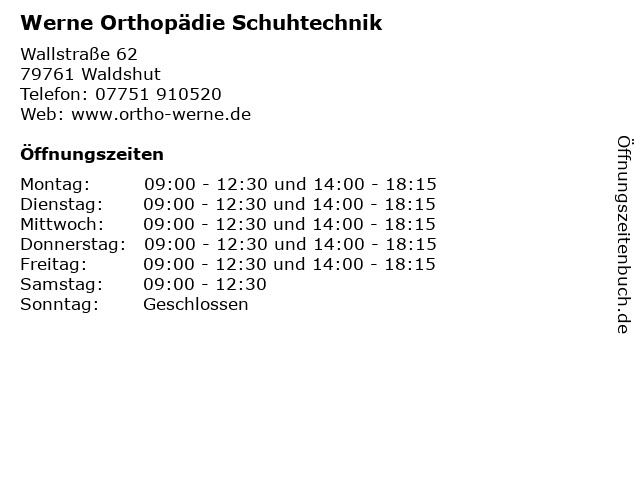 Werne Orthopädie Schuhtechnik

Wallstraße 62
79761 Waldshut
Telefon: 07751 910520
Web: www.ortho-werne.de

Öffnungszeiten

| | |
|---|---|
| Montag: | 09:00 - 12:30 und 14:00 - 18:15 |
| Dienstag: | 09:00 - 12:30 und 14:00 - 18:15 |
| Mittwoch: | 09:00 - 12:30 und 14:00 - 18:15 |
| Donnerstag: | 09:00 - 12:30 und 14:00 - 18:15 |
| Freitag: | 09:00 - 12:30 und 14:00 - 18:15 |
| Samstag: | 09:00 - 12:30 |
| Sonntag: | Geschlossen |

Öffnungszeitenbuch.de